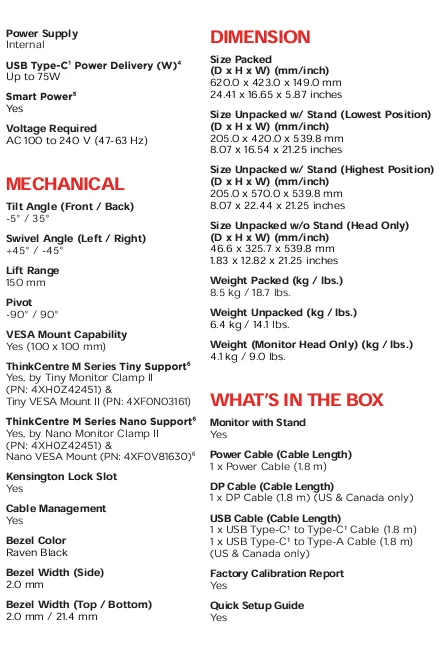 Power Supply
Internal

USB Type-C$^1$ Power Delivery (W)$^4$
Up to 75W

Smart Power$^5$
Yes

Voltage Required
AC 100 to 240 V (47-63 Hz)

MECHANICAL

Tilt Angle (Front / Back)
-5° / 35°

Swivel Angle (Left / Right)
+45° / -45°

Lift Range
150 mm

Pivot
-90° / 90°

VESA Mount Capability
Yes (100 x 100 mm)

ThinkCentre M Series Tiny Support$^6$
Yes, by Tiny Monitor Clamp II (PN: 4XH0Z42451) & Tiny VESA Mount II (PN: 4XF0N03161)

ThinkCentre M Series Nano Support$^6$
Yes, by Nano Monitor Clamp II (PN: 4XH0Z42451) & Nano VESA Mount (PN: 4XF0V81630)$^6$

Kensington Lock Slot
Yes

Cable Management
Yes

Bezel Color
Raven Black

Bezel Width (Side)
2.0 mm

Bezel Width (Top / Bottom)
2.0 mm / 21.4 mm

DIMENSION

Size Packed (D x H x W) (mm/inch)
620.0 x 423.0 x 149.0 mm
24.41 x 16.65 x 5.87 inches

Size Unpacked w/ Stand (Lowest Position) (D x H x W) (mm/inch)
205.0 x 420.0 x 539.8 mm
8.07 x 16.54 x 21.25 inches

Size Unpacked w/ Stand (Highest Position) (D x H x W) (mm/inch)
205.0 x 570.0 x 539.8 mm
8.07 x 22.44 x 21.25 inches

Size Unpacked w/o Stand (Head Only) (D x H x W) (mm/inch)
46.6 x 325.7 x 539.8 mm
1.83 x 12.82 x 21.25 inches

Weight Packed (kg / lbs.)
8.5 kg / 18.7 lbs.

Weight Unpacked (kg / lbs.)
6.4 kg / 14.1 lbs.

Weight (Monitor Head Only) (kg / lbs.)
4.1 kg / 9.0 lbs.

WHAT'S IN THE BOX

Monitor with Stand
Yes

Power Cable (Cable Length)
1 x Power Cable (1.8 m)

DP Cable (Cable Length)
1 x DP Cable (1.8 m) (US & Canada only)

USB Cable (Cable Length)
1 x USB Type-C$^1$ to Type-C$^1$ Cable (1.8 m)
1 x USB Type-C$^1$ to Type-A Cable (1.8 m) (US & Canada only)

Factory Calibration Report
Yes

Quick Setup Guide
Yes